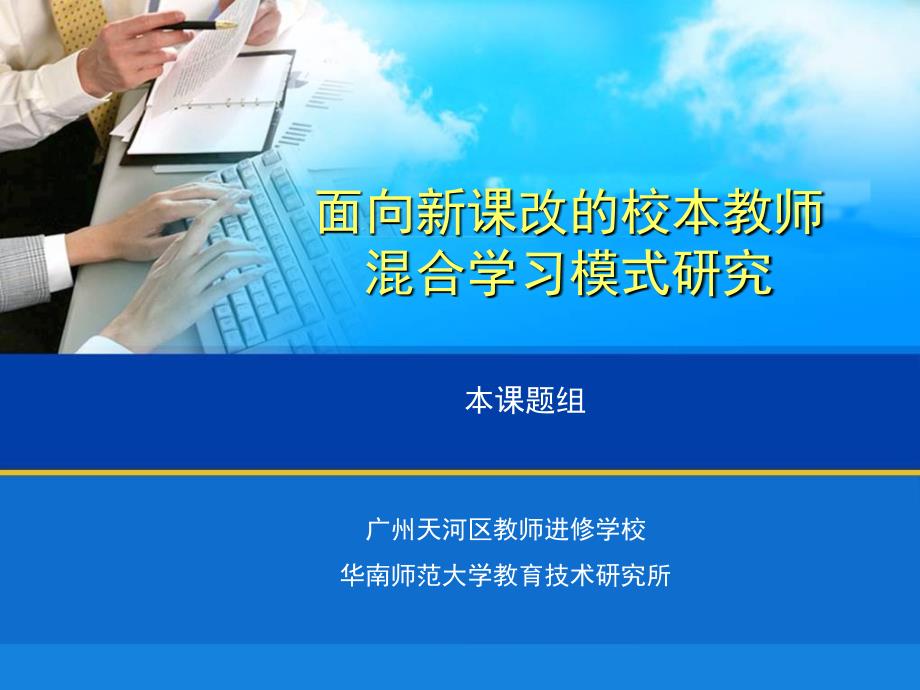 面向新课改的校本教师混合学习模式研究

本课题组

广州天河区教师进修学校

华南师范大学教育技术研究所